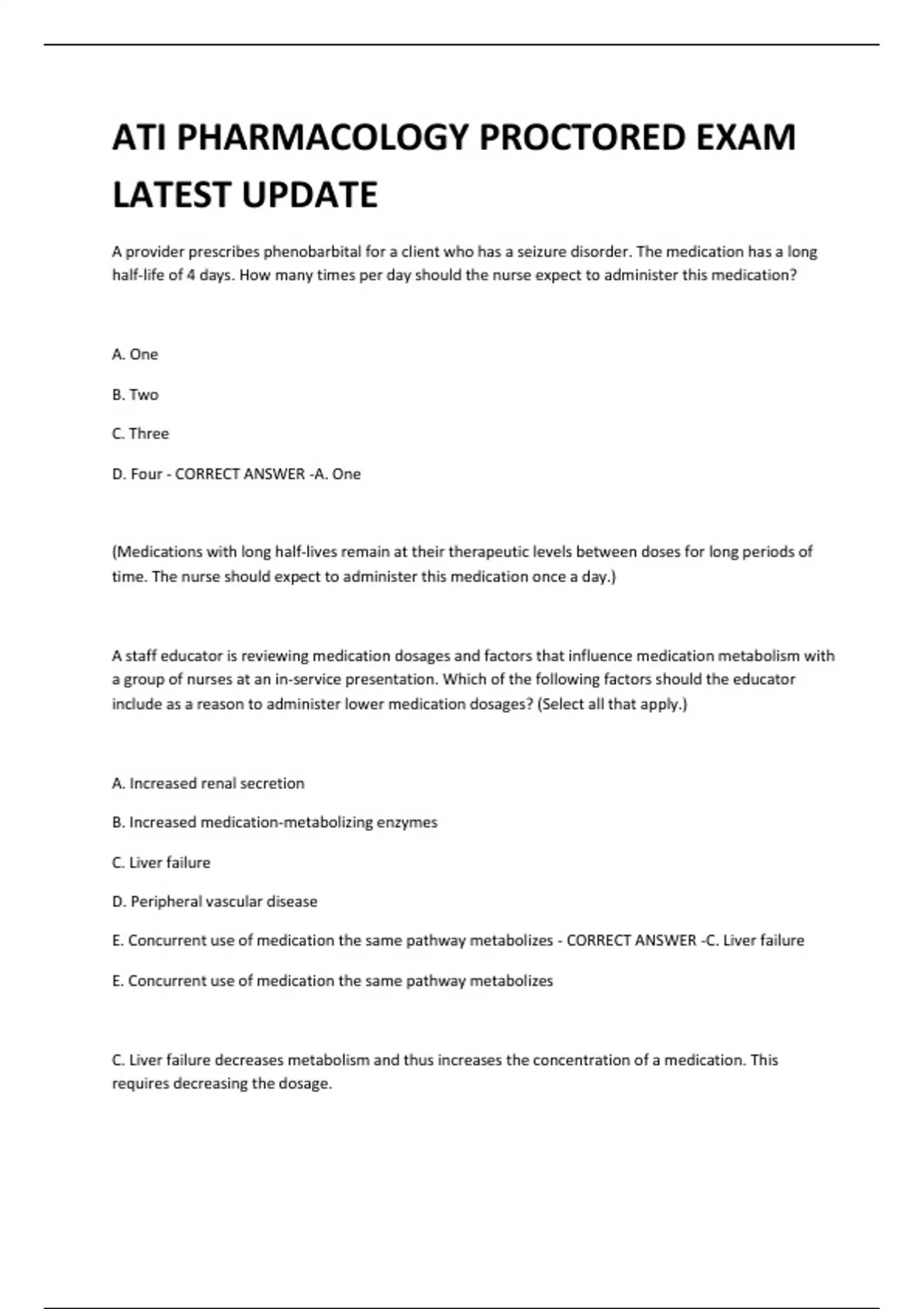 ATI PHARMACOLOGY PROCTORED EXAM LATEST UPDATE

A provider prescribes phenobarbital for a client who has a seizure disorder. The medication has a long half-life of 4 days. How many times per day should the nurse expect to administer this medication?

A. One

B. Two

C. Three

D. Four - CORRECT ANSWER -A. One

(Medications with long half-lives remain at their therapeutic levels between doses for long periods of time. The nurse should expect to administer this medication once a day.)

A staff educator is reviewing medication dosages and factors that influence medication metabolism with a group of nurses at an in-service presentation. Which of the following factors should the educator include as a reason to administer lower medication dosages? (Select all that apply.)

A. Increased renal secretion

B. Increased medication-metabolizing enzymes

C. Liver failure

D. Peripheral vascular disease

E. Concurrent use of medication the same pathway metabolizes - CORRECT ANSWER -C. Liver failure

E. Concurrent use of medication the same pathway metabolizes

C. Liver failure decreases metabolism and thus increases the concentration of a medication. This requires decreasing the dosage.